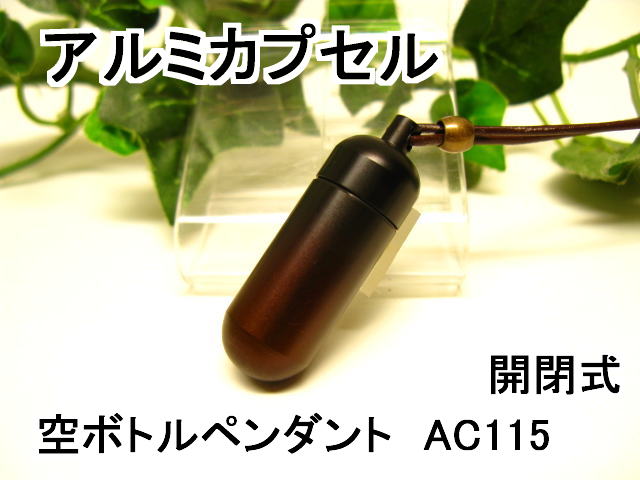 アルミカプセル

開閉式

空ボトルペンダント AC115